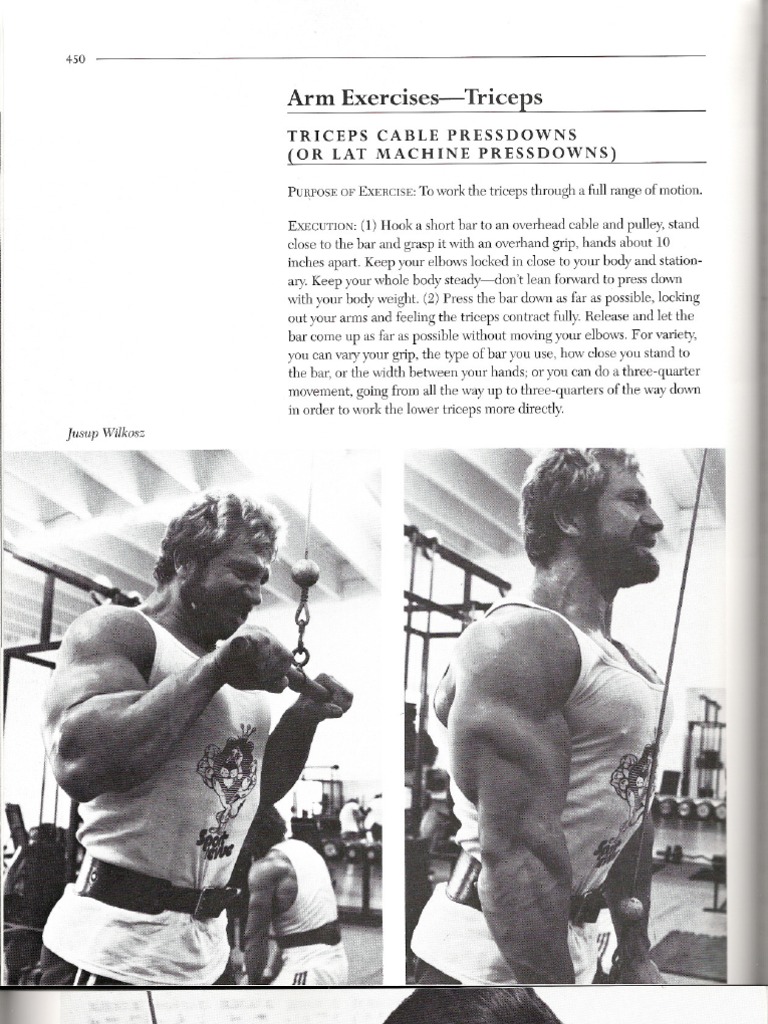 450

Arm Exercises—Triceps

TRICEPS CABLE PRESSDOWNS (OR LAT MACHINE PRESSDOWNS)

PURPOSE OF EXERCISE: To work the triceps through a full range of motion.

EXECUTION: (1) Hook a short bar to an overhead cable and pulley, stand close to the bar and grasp it with an overhand grip, hands about 10 inches apart. Keep your elbows locked in close to your body and stationary. Keep your whole body steady—don't lean forward to press down with your body weight. (2) Press the bar down as far as possible, locking out your arms and feeling the triceps contract fully. Release and let the bar come up as far as possible without moving your elbows. For variety, you can vary your grip, the type of bar you use, how close you stand to the bar, or the width between your hands; or you can do a three-quarter movement, going from all the way up to three-quarters of the way down in order to work the lower triceps more directly.

Jusup Wilkosz